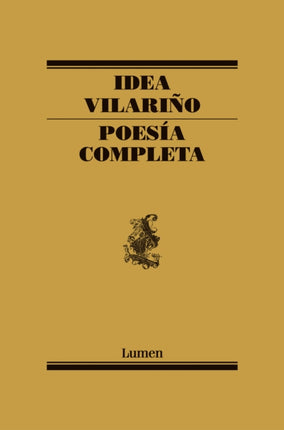 IDEA
VILARIÑO

POESÍA
COMPLETA

Lumen